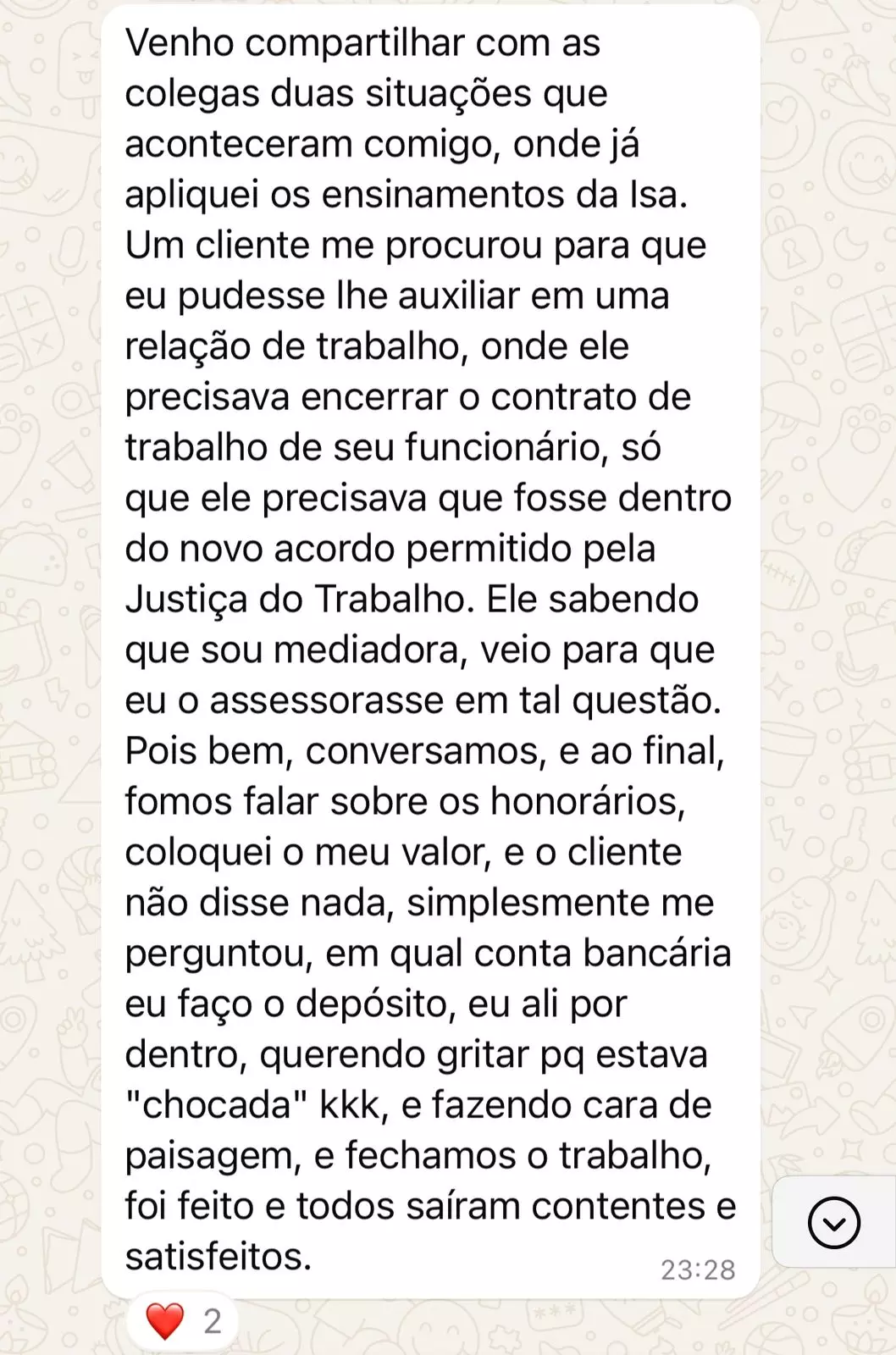 Venho compartilhar com as colegas duas situações que aconteceram comigo, onde já apliquei os ensinamentos da Isa. Um cliente me procurou para que eu pudesse lhe auxiliar em uma relação de trabalho, onde ele precisava encerrar o contrato de trabalho de seu funcionário, só que ele precisava que fosse dentro do novo acordo permitido pela Justiça do Trabalho. Ele sabendo que sou mediadora, veio para que eu o assessorasse em tal questão. Pois bem, conversamos, e ao final, fomos falar sobre os honorários, coloquei o meu valor, e o cliente não disse nada, simplesmente me perguntou, em qual conta bancária eu faço o depósito, eu ali por dentro, querendo gritar pq estava "chocada" kkk, e fazendo cara de paisagem, e fechamos o trabalho, foi feito e todos saíram contentes e satisfeitos.

23:28

❤️ 2